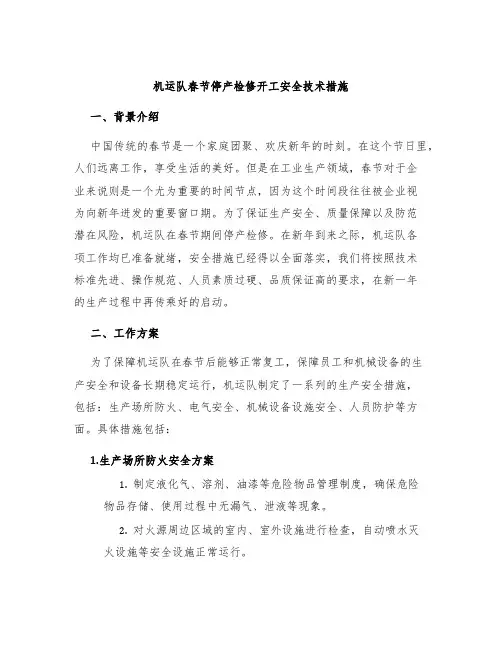 机运队春节停产检修开工安全技术措施

一、背景介绍

中国传统的春节是一个家庭团聚、欢庆新年的时刻。在这个节日里，人们远离工作，享受生活的美好。但是在工业生产领域，春节对于企业来说则是一个尤为重要的时间节点，因为这个时间段往往被企业视为向新年进发的重要窗口期。为了保证生产安全、质量保障以及防范潜在风险，机运队在春节期间停产检修。在新年到来之际，机运队各项工作均已准备就绪，安全措施已经得以全面落实，我们将按照技术标准先进、操作规范、人员素质过硬、品质保证高的要求，在新一年的生产过程中再传乘好的启动。

二、工作方案

为了保障机运队在春节后能够正常复工，保障员工和机械设备的生产安全和设备长期稳定运行，机运队制定了一系列的生产安全措施，包括：生产场所防火、电气安全、机械设备设施安全、人员防护等方面。具体措施包括：

1.生产场所防火安全方案

1. 制定液化气、溶剂、油漆等危险物品管理制度，确保危险物品存储、使用过程中无漏气、泄液等现象。

2. 对火源周边区域的室内、室外设施进行检查，自动喷水灭火设施等安全设施正常运行。